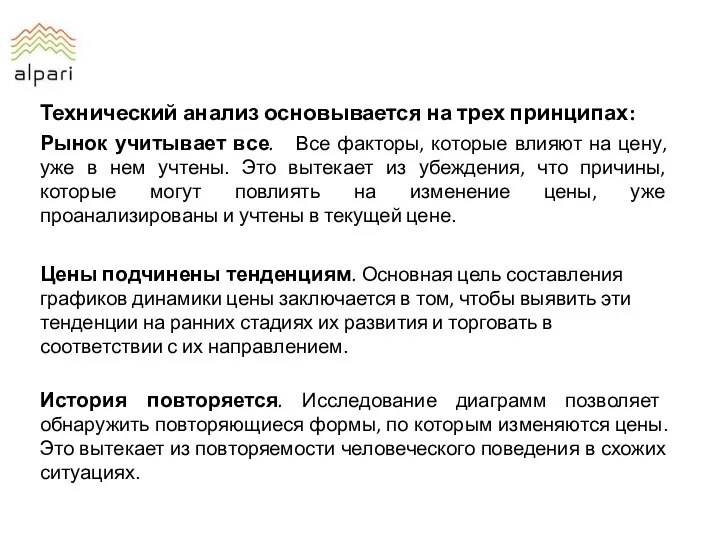 alpari

Технический анализ основывается на трех принципах:

Рынок учитывает все. Все факторы, которые влияют на цену, уже в нем учтены. Это вытекает из убеждения, что причины, которые могут повлиять на изменение цены, уже проанализированы и учтены в текущей цене.

Цены подчинены тенденциям. Основная цель составления графиков динамики цены заключается в том, чтобы выявить эти тенденции на ранних стадиях их развития и торговать в соответствии с их направлением.

История повторяется. Исследование диаграмм позволяет обнаружить повторяющиеся формы, по которым изменяются цены. Это вытекает из повторяемости человеческого поведения в схожих ситуациях.